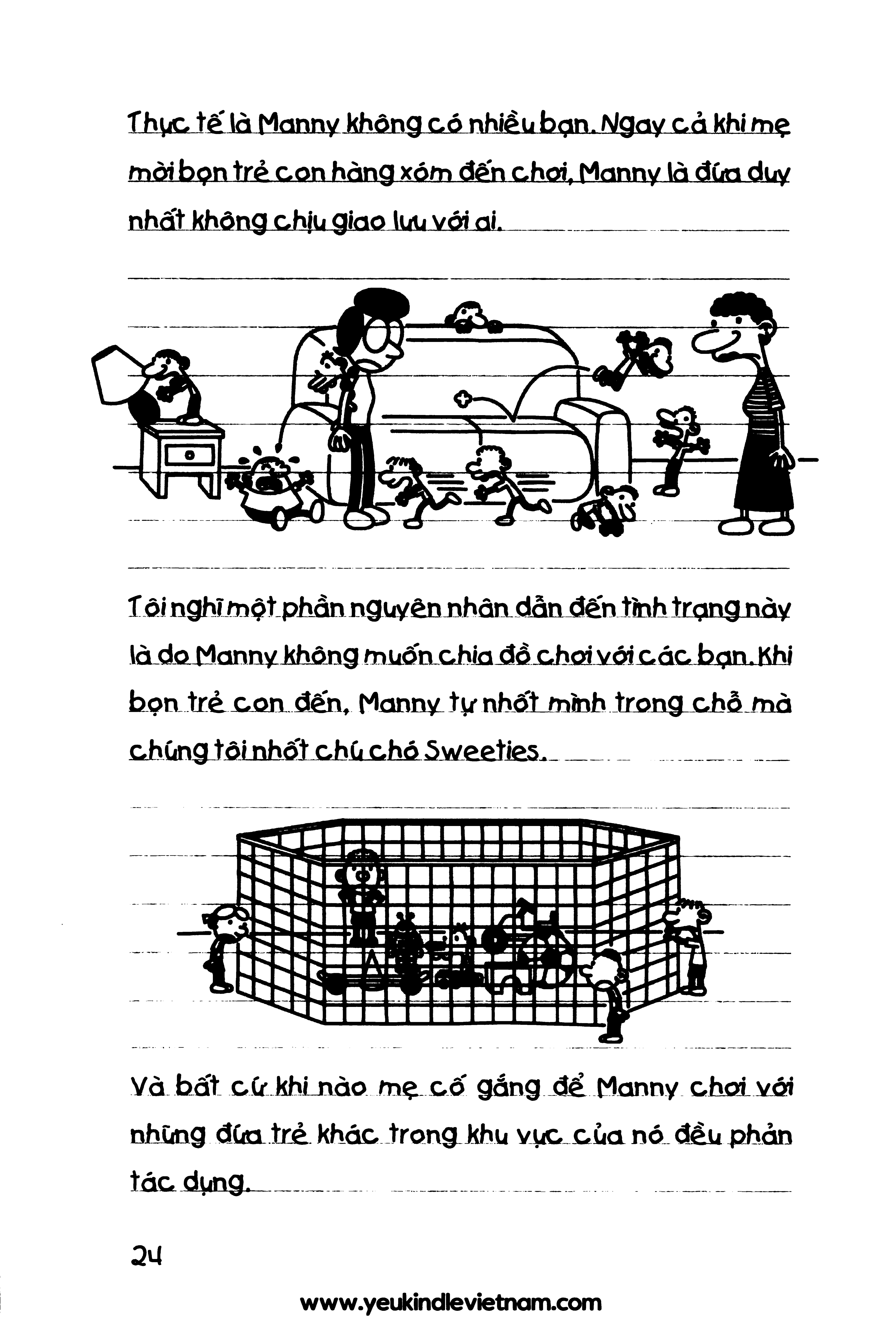 Thực tế là Manny không có nhiều bạn. Ngay cả khi mẹ mời bọn trẻ con hàng xóm đến chơi, Manny là đứa duy nhất không chịu giao lưu với ai.

Tôi nghĩ một phần nguyên nhân dẫn đến tình trạng này là do Manny không muốn chia đồ chơi với các bạn. Khi bọn trẻ con đến, Manny tự nhốt mình trong chỗ mà chúng tôi nhốt chú chó Sweeties.

Và bất cứ khi nào mẹ cố gắng để Manny chơi với những đứa trẻ khác trong khu vực của nó đều phản tác dụng.

24

www.yeukindlevietnam.com